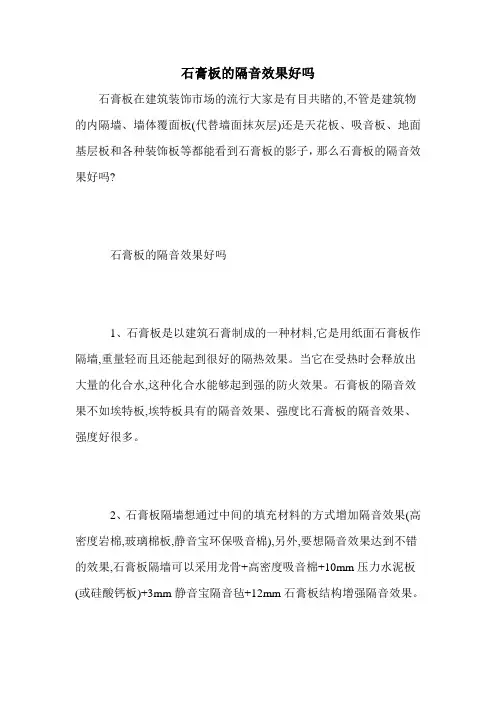 石膏板的隔音效果好吗

石膏板在建筑装饰市场的流行大家是有目共睹的,不管是建筑物的内隔墙、墙体覆面板(代替墙面抹灰层)还是天花板、吸音板、地面基层板和各种装饰板等都能看到石膏板的影子，那么石膏板的隔音效果好吗?

石膏板的隔音效果好吗

1、石膏板是以建筑石膏制成的一种材料,它是用纸面石膏板作隔墙,重量轻而且还能起到很好的隔热效果。当它在受热时会释放出大量的化合水,这种化合水能够起到强的防火效果。石膏板的隔音效果不如埃特板,埃特板具有的隔音效果、强度比石膏板的隔音效果、强度好很多。

2、石膏板隔墙想通过中间的填充材料的方式增加隔音效果(高密度岩棉,玻璃棉板,静音宝环保吸音棉),另外,要想隔音效果达到不错的效果,石膏板隔墙可以采用龙骨+高密度吸音棉+10mm 压力水泥板(或硅酸钙板)+3mm 静音宝隔音毡+12mm 石膏板结构增强隔音效果。